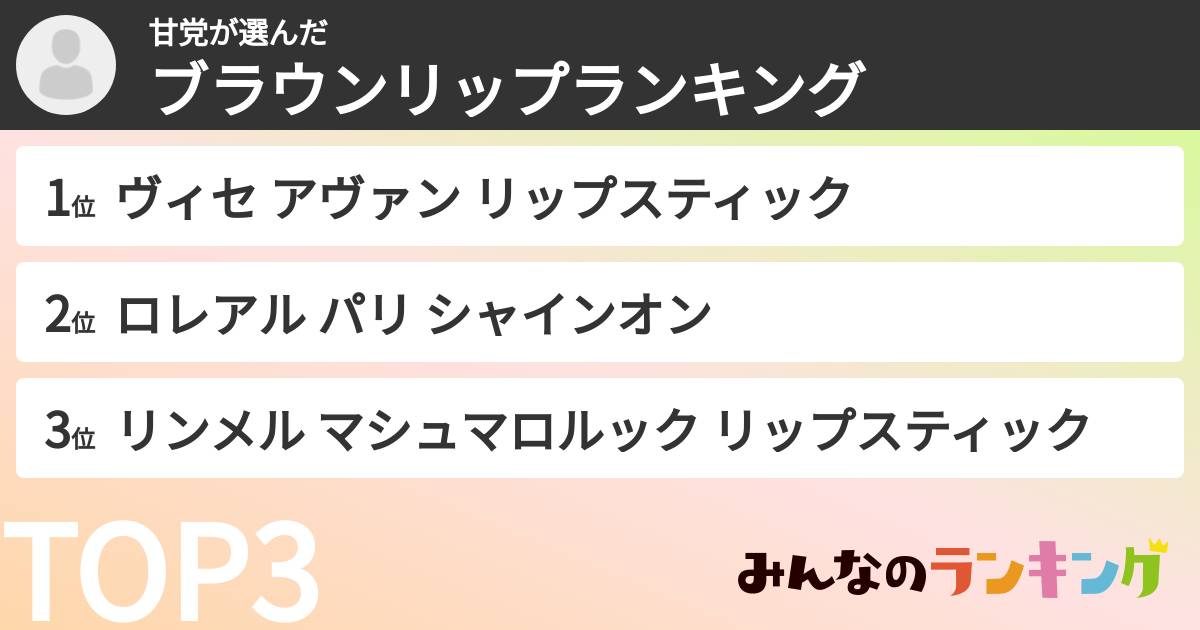 甘党が選んだ
ブラウンリップランキング

1位 ヴィセ アヴァン リップスティック

2位 ロレアル パリ シャインオン

3位 リンメル マシュマロルック リップスティック

TOP3

みんなのランキング